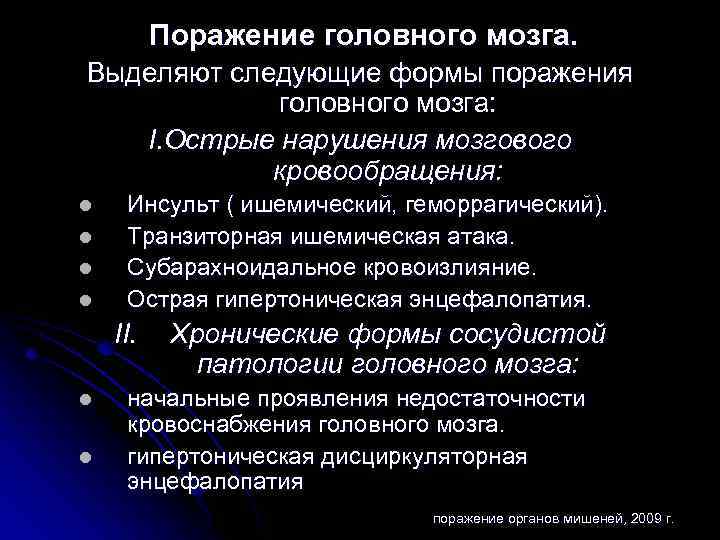 Поражение головного мозга.

Выделяют следующие формы поражения головного мозга:

I.Острые нарушения мозгового кровообращения:

- Инсульт ( ишемический, геморрагический).
- Транзиторная ишемическая атака.
- Субарахноидальное кровоизлияние.
- Острая гипертоническая энцефалопатия.

II. Хронические формы сосудистой патологии головного мозга:

- начальные проявления недостаточности кровоснабжения головного мозга.
- гипертоническая дисциркуляторная энцефалопатия

поражение органов мишеней, 2009 г.